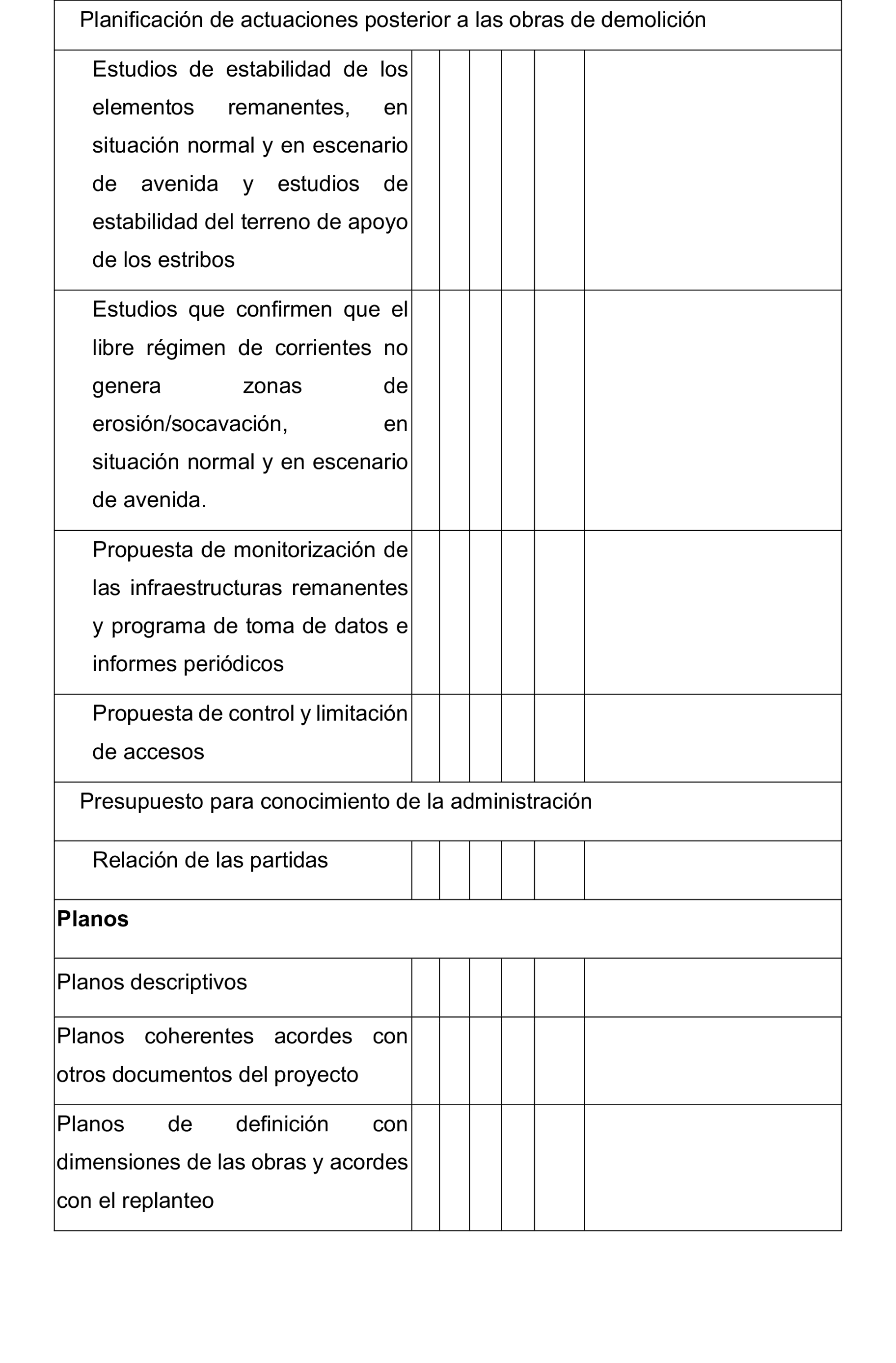 | Planificación de actuaciones posterior a las obras de demolición | | | | | | |
|---|---|---|---|---|---|---|
| Estudios de estabilidad de los elementos remanentes, en situación normal y en escenario de avenida y estudios de estabilidad del terreno de apoyo de los estribos | | | | | | |
| Estudios que confirmen que el libre régimen de corrientes no genera zonas de erosión/socavación, en situación normal y en escenario de avenida. | | | | | | |
| Propuesta de monitorización de las infraestructuras remanentes y programa de toma de datos e informes periódicos | | | | | | |
| Propuesta de control y limitación de accesos | | | | | | |
| Presupuesto para conocimiento de la administración | | | | | | |
| Relación de las partidas | | | | | | |
| **Planos** | | | | | | |
| Planos descriptivos | | | | | | |
| Planos coherentes acordes con otros documentos del proyecto | | | | | | |
| Planos de definición con dimensiones de las obras y acordes con el replanteo | | | | | | |